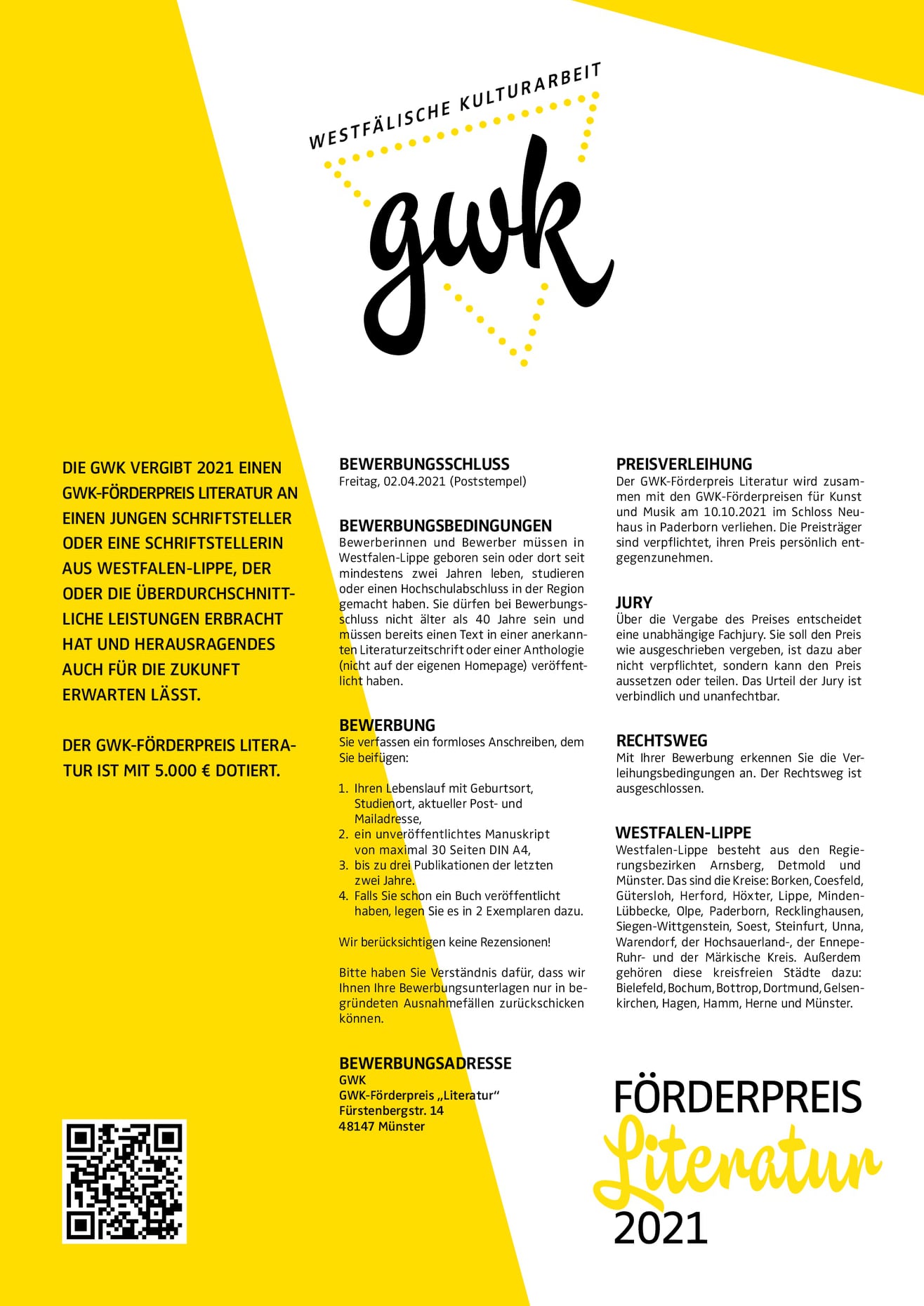 WESTFÄLISCHE KULTURARBEIT

gwk

DIE GWK VERGIBT 2021 EINEN GWK-FÖRDERPREIS LITERATUR AN EINEN JUNGEN SCHRIFTSTELLER ODER EINE SCHRIFTSTELLERIN AUS WESTFALEN-LIPPE, DER ODER DIE ÜBERDURCHSCHNITTLICHE LEISTUNGEN ERBRACHT HAT UND HERAUSRAGENDES AUCH FÜR DIE ZUKUNFT ERWARTEN LÄSST.

DER GWK-FÖRDERPREIS LITERATUR IST MIT 5.000 € DOTIERT.

BEWERBUNGSSCHLUSS
Freitag, 02.04.2021 (Poststempel)

BEWERBUNGSBEDINGUNGEN
Bewerberinnen und Bewerber müssen in Westfalen-Lippe geboren sein oder dort seit mindestens zwei Jahren leben, studieren oder einen Hochschulabschluss in der Region gemacht haben. Sie dürfen bei Bewerbungsschluss nicht älter als 40 Jahre sein und müssen bereits einen Text in einer anerkannten Literaturzeitschrift oder einer Anthologie (nicht auf der eigenen Homepage) veröffentlicht haben.

BEWERBUNG
Sie verfassen ein formloses Anschreiben, dem Sie beifügen:

1. Ihren Lebenslauf mit Geburtsort, Studienort, aktueller Post- und Mailadresse,
2. ein unveröffentlichtes Manuskript von maximal 30 Seiten DIN A4,
3. bis zu drei Publikationen der letzten zwei Jahre.
4. Falls Sie schon ein Buch veröffentlicht haben, legen Sie es in 2 Exemplaren dazu.

Wir berücksichtigen keine Rezensionen!

Bitte haben Sie Verständnis dafür, dass wir Ihnen Ihre Bewerbungsunterlagen nur in begründeten Ausnahmefällen zurückschicken können.

BEWERBUNGSADRESSE
GWK
GWK-Förderpreis „Literatur“
Fürstenbergstr. 14
48147 Münster

PREISVERLEIHUNG
Der GWK-Förderpreis Literatur wird zusammen mit den GWK-Förderpreisen für Kunst und Musik am 10.10.2021 im Schloss Neuhaus in Paderborn verliehen. Die Preisträger sind verpflichtet, ihren Preis persönlich entgegenzunehmen.

JURY
Über die Vergabe des Preises entscheidet eine unabhängige Fachjury. Sie soll den Preis wie ausgeschrieben vergeben, ist dazu aber nicht verpflichtet, sondern kann den Preis aussetzen oder teilen. Das Urteil der Jury ist verbindlich und unanfechtbar.

RECHTSWEG
Mit Ihrer Bewerbung erkennen Sie die Verleihungsbedingungen an. Der Rechtsweg ist ausgeschlossen.

WESTFALEN-LIPPE
Westfalen-Lippe besteht aus den Regierungsbezirken Arnsberg, Detmold und Münster. Das sind die Kreise: Borken, Coesfeld, Gütersloh, Herford, Höxter, Lippe, Minden-Lübbecke, Olpe, Paderborn, Recklinghausen, Siegen-Wittgenstein, Soest, Steinfurt, Unna, Warendorf, der Hochsauerland-, der Ennepe-Ruhr- und der Märkische Kreis. Außerdem gehören diese kreisfreien Städte dazu: Bielefeld, Bochum, Bottrop, Dortmund, Gelsenkirchen, Hagen, Hamm, Herne und Münster.

FÖRDERPREIS
Literatur
2021